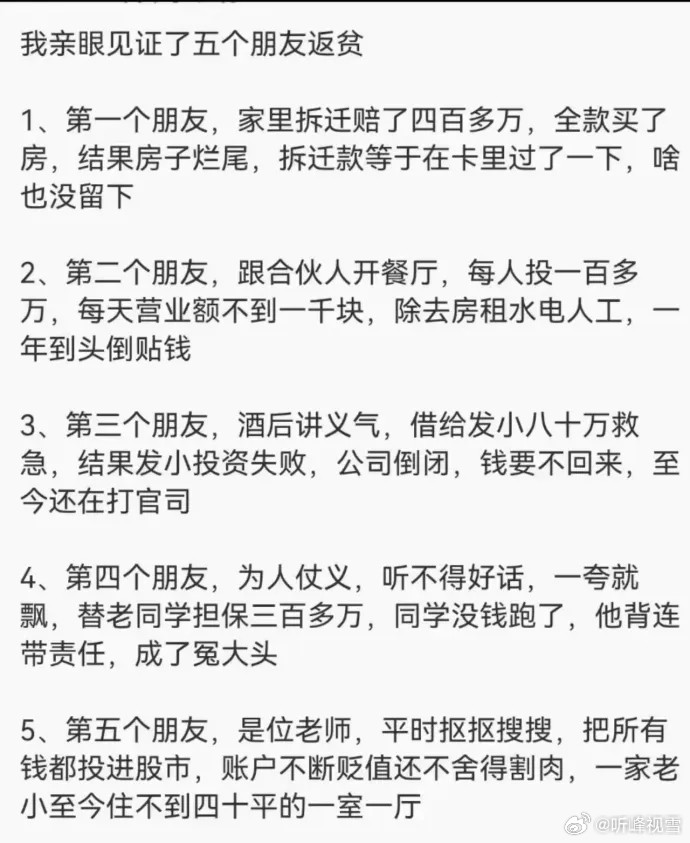 我亲眼见证了五个朋友返贫

1、第一个朋友，家里拆迁赔了四百多万，全款买了房，结果房子烂尾，拆迁款等于在卡里过了一下，啥也没留下

2、第二个朋友，跟合伙人开餐厅，每人投一百多万，每天营业额不到一千块，除去房租水电人工，一年到头倒贴钱

3、第三个朋友，酒后讲义气，借给发小八十万救急，结果发小投资失败，公司倒闭，钱要不回来，至今还在打官司

4、第四个朋友，为人仗义，听不得好话，一夸就飘，替老同学担保三百多万，同学没钱跑了，他背连带责任，成了冤大头

5、第五个朋友，是位老师，平时抠抠搜搜，把所有钱都投进股市，账户不断贬值还不舍得割肉，一家老小至今住不到四十平的一室一厅

@听峰视雪